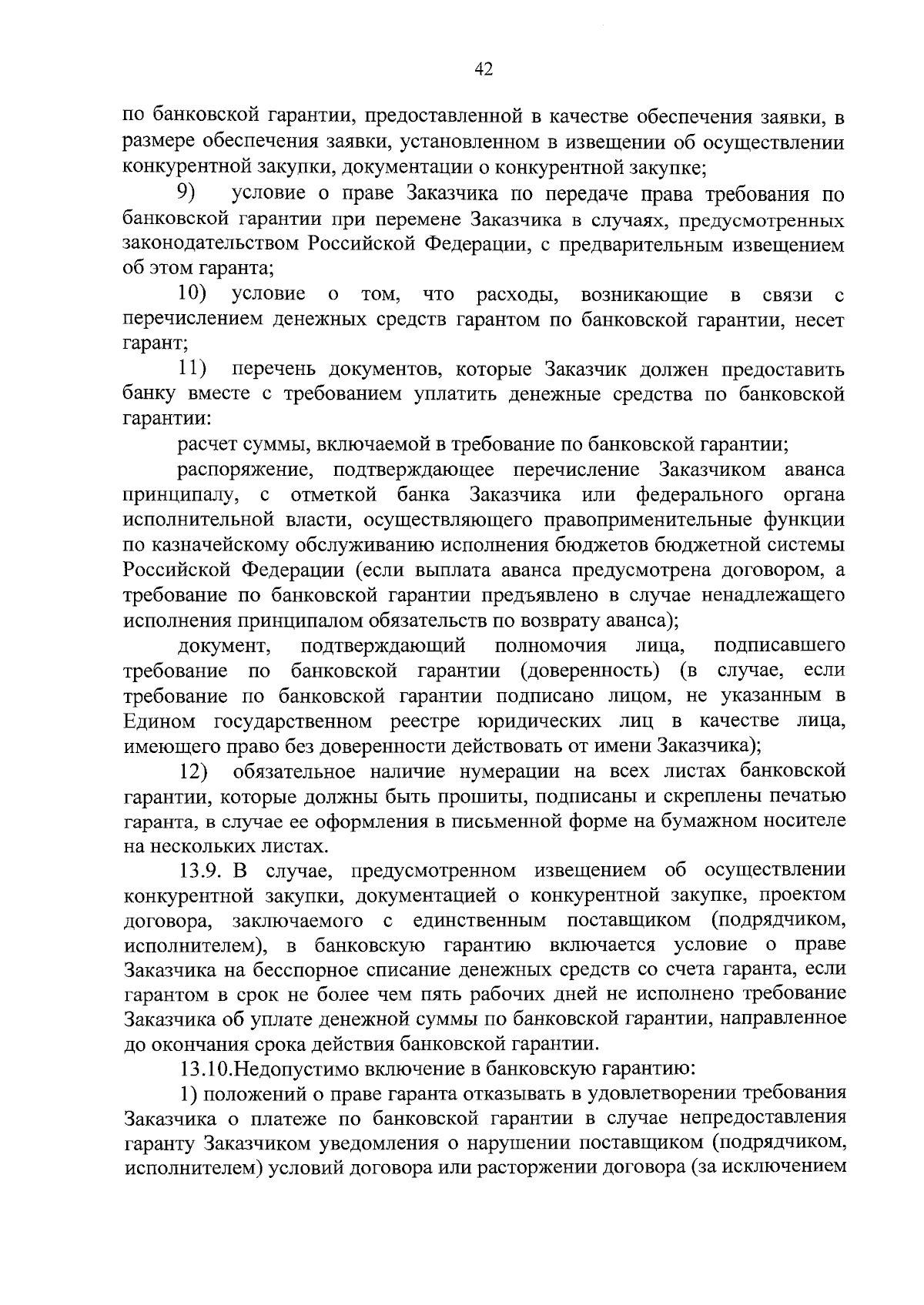 42

по банковской гарантии, предоставленной в качестве обеспечения заявки, в размере обеспечения заявки, установленном в извещении об осуществлении конкурентной закупки, документации о конкурентной закупке;

9) условие о праве Заказчика по передаче права требования по банковской гарантии при перемене Заказчика в случаях, предусмотренных законодательством Российской Федерации, с предварительным извещением об этом гаранта;

10) условие о том, что расходы, возникающие в связи с перечислением денежных средств гарантом по банковской гарантии, несет гарант;

11) перечень документов, которые Заказчик должен предоставить банку вместе с требованием уплатить денежные средства по банковской гарантии:

расчет суммы, включаемой в требование по банковской гарантии;

распоряжение, подтверждающее перечисление Заказчиком аванса принципалу, с отметкой банка Заказчика или федерального органа исполнительной власти, осуществляющего правоприменительные функции по казначейскому обслуживанию исполнения бюджетов бюджетной системы Российской Федерации (если выплата аванса предусмотрена договором, а требование по банковской гарантии предъявлено в случае ненадлежащего исполнения принципалом обязательств по возврату аванса);

документ, подтверждающий полномочия лица, подписавшего требование по банковской гарантии (доверенность) (в случае, если требование по банковской гарантии подписано лицом, не указанным в Едином государственном реестре юридических лиц в качестве лица, имеющего право без доверенности действовать от имени Заказчика);

12) обязательное наличие нумерации на всех листах банковской гарантии, которые должны быть прошиты, подписаны и скреплены печатью гаранта, в случае ее оформления в письменной форме на бумажном носителе на нескольких листах.

13.9. В случае, предусмотренном извещением об осуществлении конкурентной закупки, документацией о конкурентной закупке, проектом договора, заключаемого с единственным поставщиком (подрядчиком, исполнителем), в банковскую гарантию включается условие о праве Заказчика на бесспорное списание денежных средств со счета гаранта, если гарантом в срок не более чем пять рабочих дней не исполнено требование Заказчика об уплате денежной суммы по банковской гарантии, направленное до окончания срока действия банковской гарантии.

13.10.Недопустимо включение в банковскую гарантию:

1) положений о праве гаранта отказывать в удовлетворении требования Заказчика о платеже по банковской гарантии в случае непредоставления гаранту Заказчиком уведомления о нарушении поставщиком (подрядчиком, исполнителем) условий договора или расторжении договора (за исключением